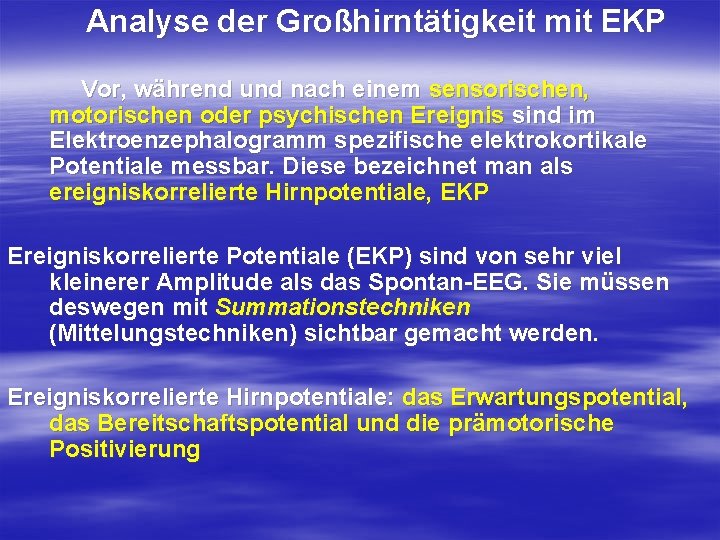 Analyse der Großhirntätigkeit mit EKP

Vor, während und nach einem sensorischen, motorischen oder psychischen Ereignis sind im Elektroenzephalogramm spezifische elektrokortikale Potentiale messbar. Diese bezeichnet man als ereigniskorrelierte Hirnpotentiale, EKP

Ereigniskorrelierte Potentiale (EKP) sind von sehr viel kleinerer Amplitude als das Spontan-EEG. Sie müssen deswegen mit Summationstechniken (Mittelungstechniken) sichtbar gemacht werden.

Ereigniskorrelierte Hirnpotentiale: das Erwartungspotential, das Bereitschaftspotential und die prämotorische Positivierung